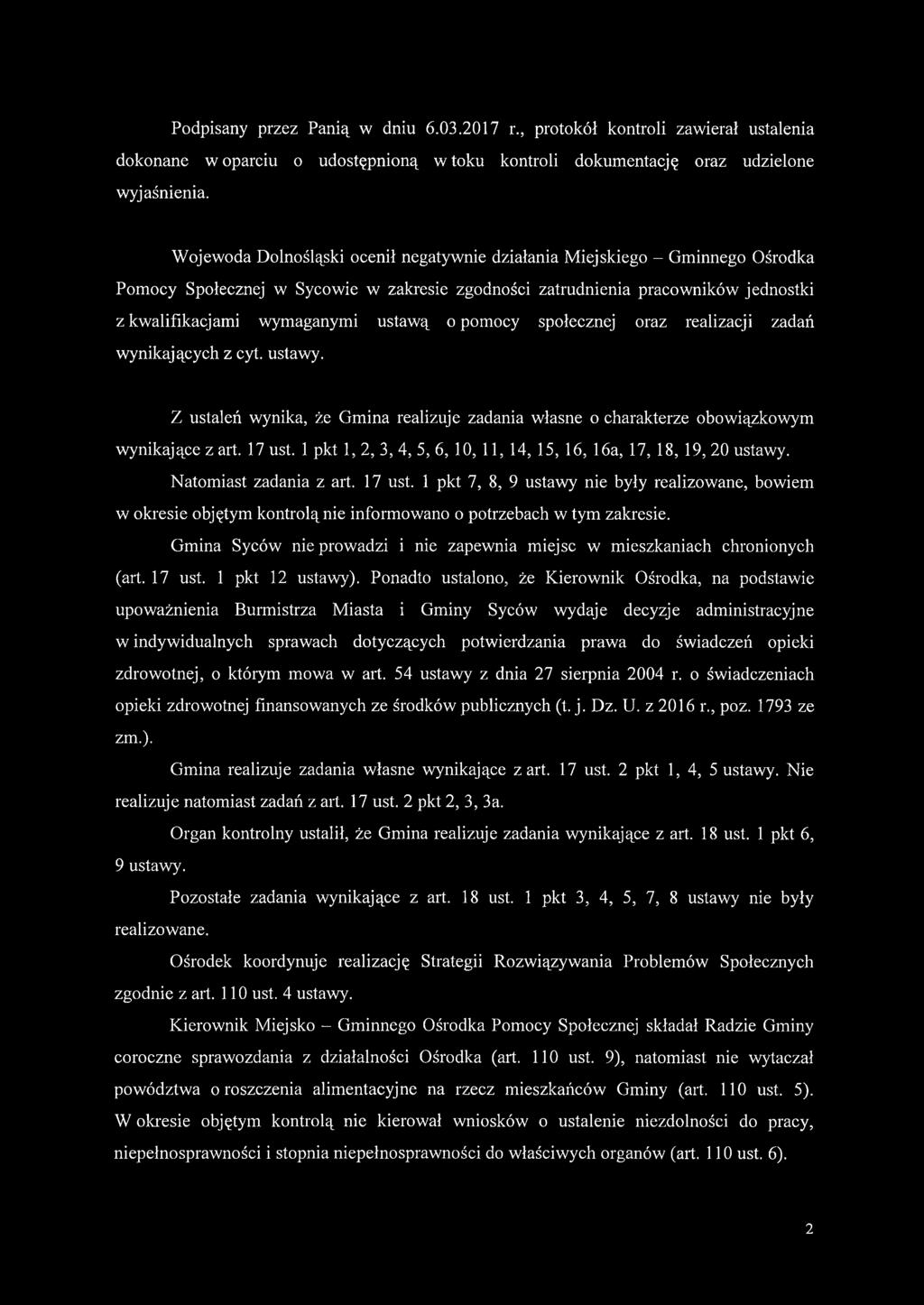 Podpisany przez Panią w dniu 6.03.2017 r., protokół kontroli zawierał ustalenia dokonane w oparciu o udostępnioną w toku kontroli dokumentację oraz udzielone wyjaśnienia.

Wojewoda Dolnośląski ocenił negatywnie działania Miejskiego – Gminnego Ośrodka Pomocy Społecznej w Sycowie w zakresie zgodności zatrudnienia pracowników jednostki z kwalifikacjami wymaganymi ustawą o pomocy społecznej oraz realizacji zadań wynikających z cyt. ustawy.

Z ustaleń wynika, że Gmina realizuje zadania własne o charakterze obowiązkowym wynikające z art. 17 ust. 1 pkt 1, 2, 3, 4, 5, 6, 10, 11, 14, 15, 16, 16a, 17, 18, 19, 20 ustawy.

Natomiast zadania z art. 17 ust. 1 pkt 7, 8, 9 ustawy nie były realizowane, bowiem w okresie objętym kontrolą nie informowano o potrzebach w tym zakresie.

Gmina Syców nie prowadzi i nie zapewnia miejsc w mieszkaniach chronionych (art. 17 ust. 1 pkt 12 ustawy). Ponadto ustalono, że Kierownik Ośrodka, na podstawie upoważnienia Burmistrza Miasta i Gminy Syców wydaje decyzje administracyjne w indywidualnych sprawach dotyczących potwierdzania prawa do świadczeń opieki zdrowotnej, o którym mowa w art. 54 ustawy z dnia 27 sierpnia 2004 r. o świadczeniach opieki zdrowotnej finansowanych ze środków publicznych (t. j. Dz. U. z 2016 r., poz. 1793 ze zm.).

Gmina realizuje zadania własne wynikające z art. 17 ust. 2 pkt 1, 4, 5 ustawy. Nie realizuje natomiast zadań z art. 17 ust. 2 pkt 2, 3, 3a.

Organ kontrolny ustalił, że Gmina realizuje zadania wynikające z art. 18 ust. 1 pkt 6, 9 ustawy.

Pozostałe zadania wynikające z art. 18 ust. 1 pkt 3, 4, 5, 7, 8 ustawy nie były realizowane.

Ośrodek koordynuje realizację Strategii Rozwiązywania Problemów Społecznych zgodnie z art. 110 ust. 4 ustawy.

Kierownik Miejsko – Gminnego Ośrodka Pomocy Społecznej składał Radzie Gminy coroczne sprawozdania z działalności Ośrodka (art. 110 ust. 9), natomiast nie wytaczał powództwa o roszczenia alimentacyjne na rzecz mieszkańców Gminy (art. 110 ust. 5). W okresie objętym kontrolą nie kierował wniosków o ustalenie niezdolności do pracy, niepełnosprawności i stopnia niepełnosprawności do właściwych organów (art. 110 ust. 6).

2